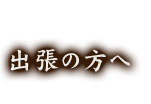 出張の方へ